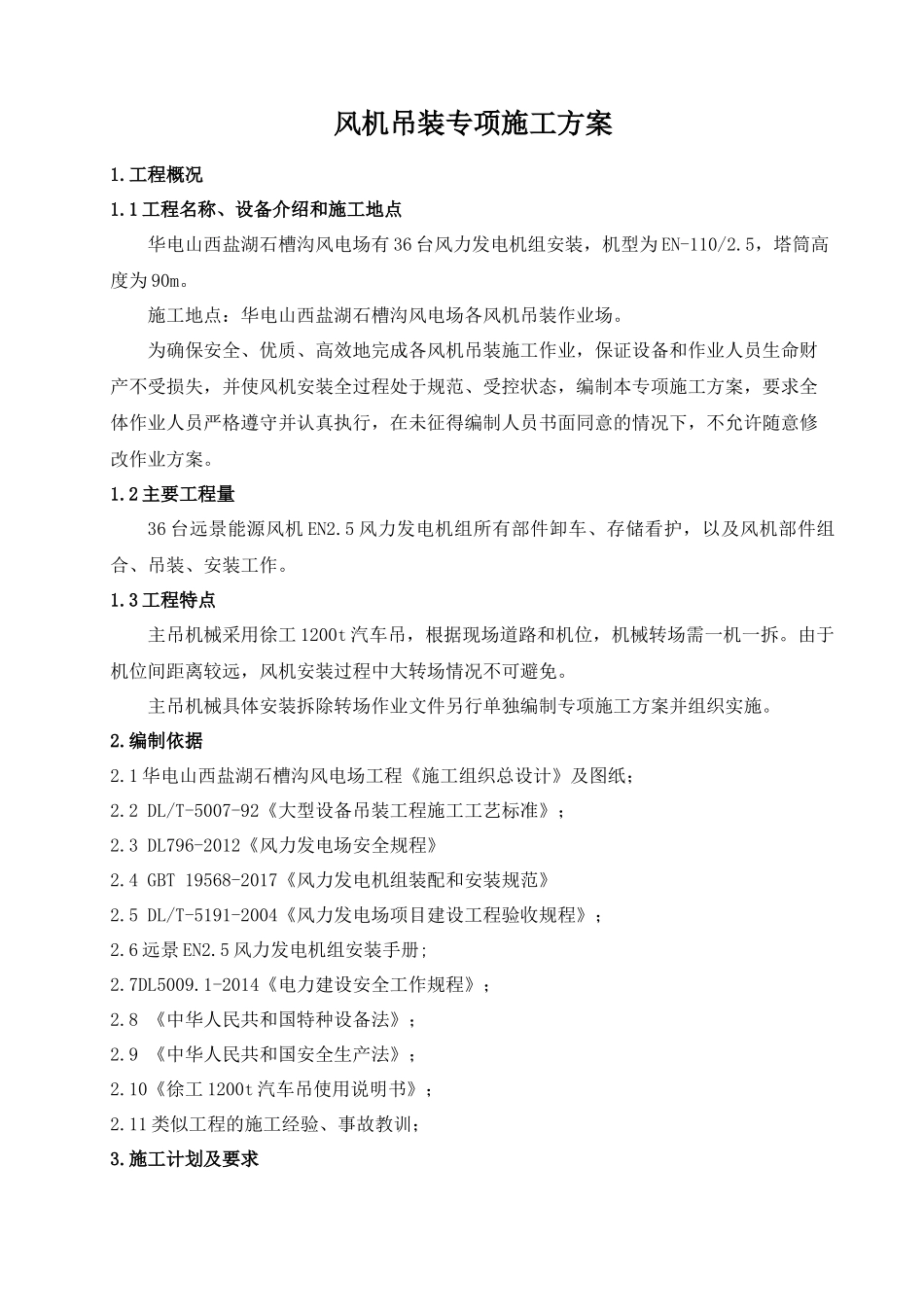 风机吊装专项施工方案

1.工程概况

1.1工程名称、设备介绍和施工地点

华电山西盐湖石槽沟风电场有36台风力发电机组安装，机型为EN-110/2.5，塔筒高度为90m。

施工地点：华电山西盐湖石槽沟风电场各风机吊装作业场。

为确保安全、优质、高效地完成各风机吊装施工作业，保证设备和作业人员生命财产不受损失，并使风机安装全过程处于规范、受控状态，编制本专项施工方案，要求全体作业人员严格遵守并认真执行，在未征得编制人员书面同意的情况下，不允许随意修改作业方案。

1.2主要工程量

36台远景能源风机EN2.5风力发电机组所有部件卸车、存储看护，以及风机部件组合、吊装、安装工作。

1.3工程特点

主吊机械采用徐工1200t汽车吊，根据现场道路和机位，机械转场需一机一拆。由于机位间距离较远，风机安装过程中大转场情况不可避免。

主吊机械具体安装拆除转场作业文件另行单独编制专项施工方案并组织实施。

2.编制依据

2.1华电山西盐湖石槽沟风电场工程《施工组织总设计》及图纸；

2.2 DL/T-5007-92《大型设备吊装工程施工工艺标准》；

2.3 DL796-2012《风力发电场安全规程》

2.4 GBT 19568-2017《风力发电机组装配和安装规范》

2.5 DL/T-5191-2004《风力发电场项目建设工程验收规程》；

2.6远景EN2.5风力发电机组安装手册;

2.7DL5009.1-2014《电力建设安全工作规程》；

2.8 《中华人民共和国特种设备法》；

2.9 《中华人民共和国安全生产法》；

2.10《徐工1200t汽车吊使用说明书》；

2.11类似工程的施工经验、事故教训;

3.施工计划及要求